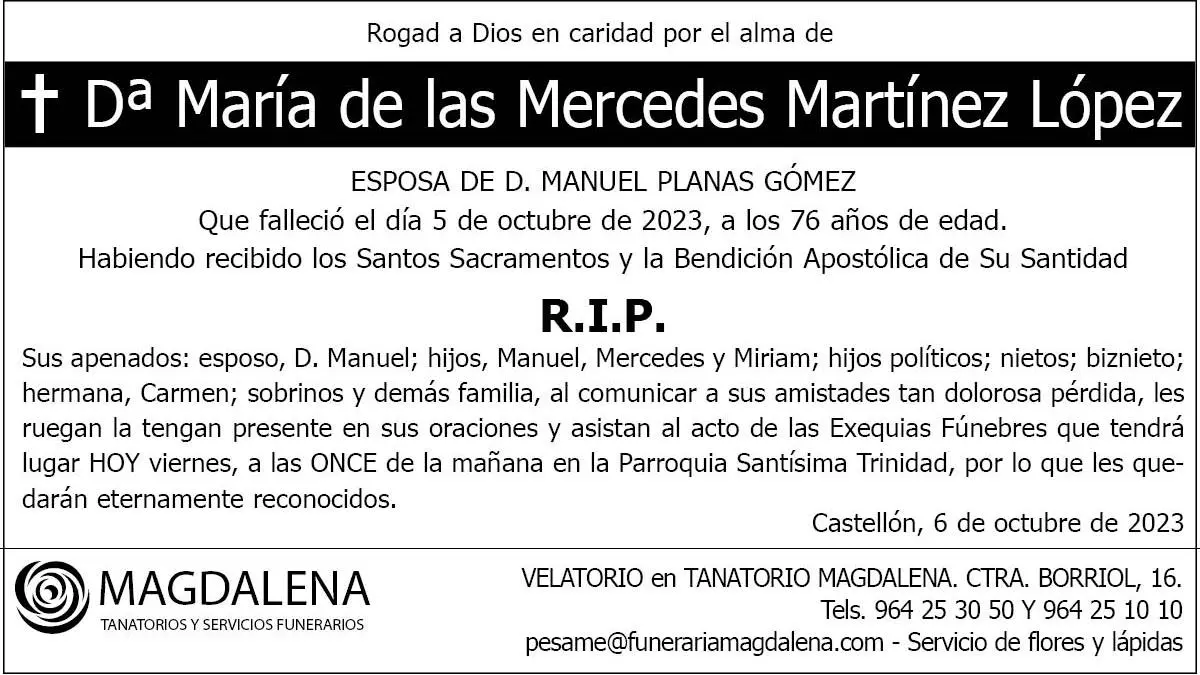 Rogad a Dios en caridad por el alma de

† Dª María de las Mercedes Martínez López

ESPOSA DE D. MANUEL PLANAS GÓMEZ

Que falleció el día 5 de octubre de 2023, a los 76 años de edad.

Habiendo recibido los Santos Sacramentos y la Bendición Apostólica de Su Santidad

R.I.P.

Sus apenados: esposo, D. Manuel; hijos, Manuel, Mercedes y Miriam; hijos políticos; nietos; biznieto; hermana, Carmen; sobrinos y demás familia, al comunicar a sus amistades tan dolorosa pérdida, les ruegan la tengan presente en sus oraciones y asistan al acto de las Exequias Fúnebres que tendrá lugar HOY viernes, a las ONCE de la mañana en la Parroquia Santísima Trinidad, por lo que les quedarán eternamente reconocidos.

Castellón, 6 de octubre de 2023

MAGDALENA
TANATORIOS Y SERVICIOS FUNERARIOS

VELATORIO en TANATORIO MAGDALENA. CTRA. BORRIOL, 16.
Tels. 964 25 30 50 Y 964 25 10 10
pesame@funerariamagdalena.com - Servicio de flores y lápidas